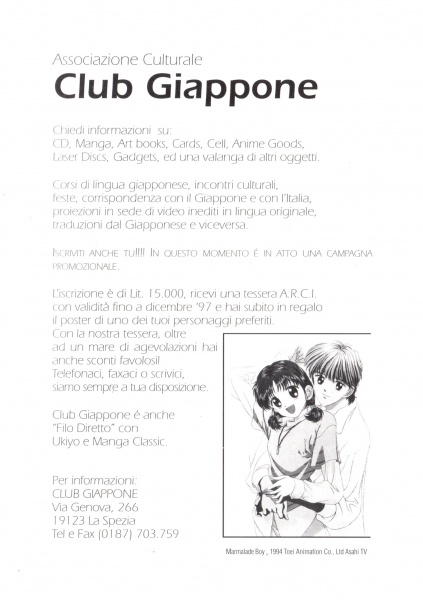 Associazione Culturale
Club Giappone

Chiedi informazioni su:
CD, Manga, Art books, Cards, Cell, Anime Goods, Laser Discs, Gadgets, ed una valanga di altri oggetti.

Corsi di lingua giapponese, incontri culturali, feste, corrispondenza con il Giappone e con l'Italia, proiezioni in sede di video inediti in lingua originale, traduzioni dal Giapponese e viceversa.

ISCRIVITI ANCHE TU!!!! IN QUESTO MOMENTO È IN ATTO UNA CAMPAGNA PROMOZIONALE.

L'iscrizione è di Lit. 15.000, ricevi una tessera A.R.C.I. con validità fino a dicembre '97 e hai subito in regalo il poster di uno dei tuoi personaggi preferiti.
Con la nostra tessera, oltre ad un mare di agevolazioni hai anche sconti favolosi!
Telefonaci, faxaci o scrivici, siamo sempre a tua disposizione.

Club Giappone è anche "Filo Diretto" con Ukiyo e Manga Classic.

Per informazioni:
CLUB GIAPPONE
Via Genova, 266
19123 La Spezia
Tel e Fax (0187) 703.759

Marmalade Boy , 1994 Toei Animation Co., Ltd Asahi TV